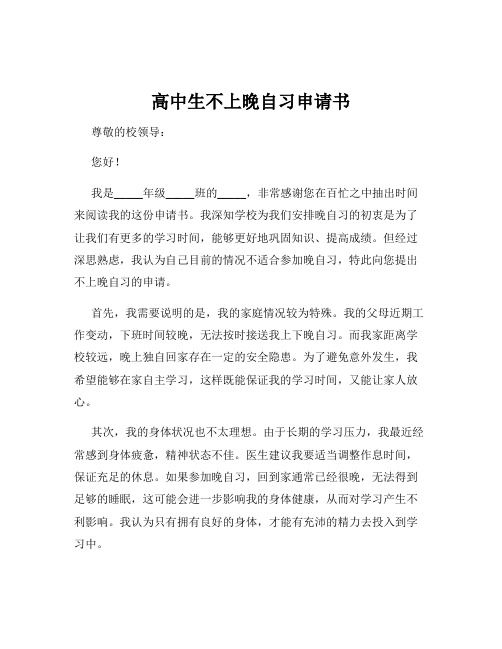 高中生不上晚自习申请书

尊敬的校领导：

您好！

我是_____年级_____班的_____，非常感谢您在百忙之中抽出时间来阅读我的这份申请书。我深知学校为我们安排晚自习的初衷是为了让我们有更多的学习时间，能够更好地巩固知识、提高成绩。但经过深思熟虑，我认为自己目前的情况不适合参加晚自习，特此向您提出不上晚自习的申请。

首先，我需要说明的是，我的家庭情况较为特殊。我的父母近期工作变动，下班时间较晚，无法按时接送我上下晚自习。而我家距离学校较远，晚上独自回家存在一定的安全隐患。为了避免意外发生，我希望能够在家自主学习，这样既能保证我的学习时间，又能让家人放心。

其次，我的身体状况也不太理想。由于长期的学习压力，我最近经常感到身体疲惫，精神状态不佳。医生建议我要适当调整作息时间，保证充足的休息。如果参加晚自习，回到家通常已经很晚，无法得到足够的睡眠，这可能会进一步影响我的身体健康，从而对学习产生不利影响。我认为只有拥有良好的身体，才能有充沛的精力去投入到学习中。